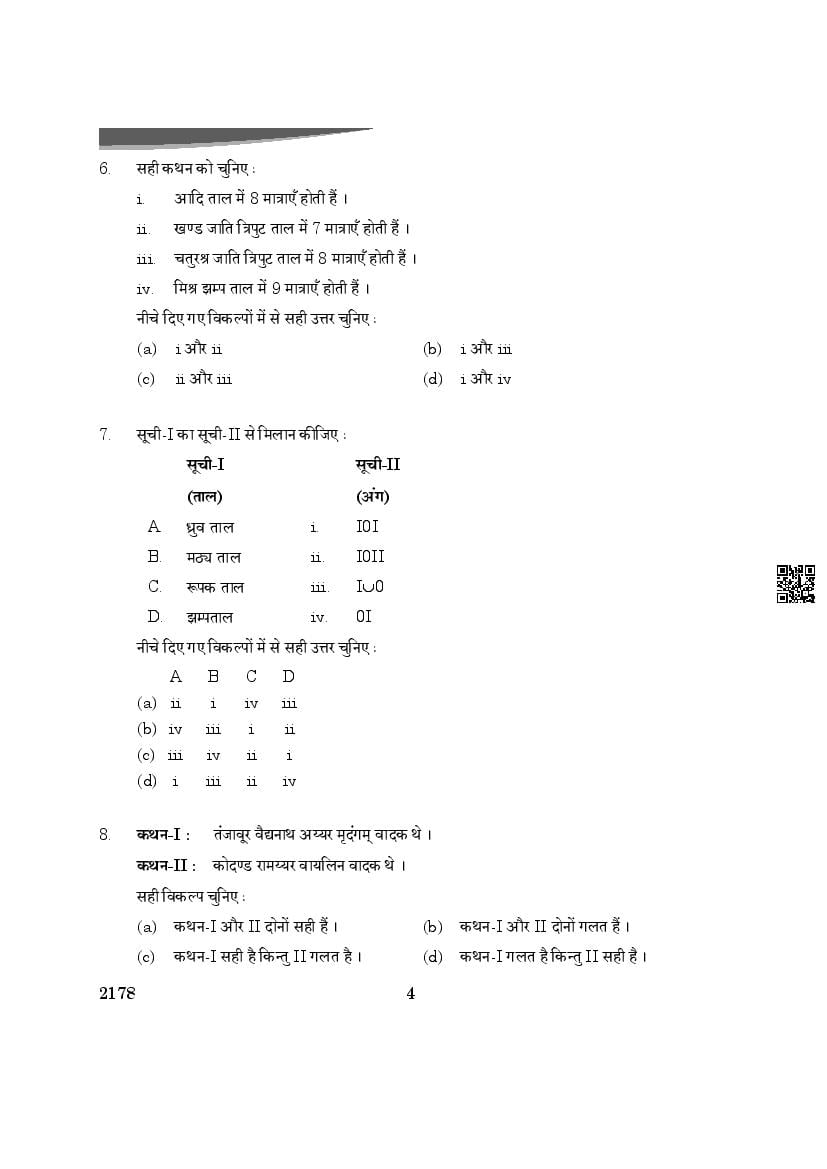 6. सही कथन को चुनिए :

i. आदि ताल में 8 मात्राएँ होती हैं ।

ii. खण्ड जाति त्रिपुट ताल में 7 मात्राएँ होती हैं ।

iii. चतुरश्र जाति त्रिपुट ताल में 8 मात्राएँ होती हैं ।

iv. मिश्र झम्प ताल में 9 मात्राएँ होती हैं ।

नीचे दिए गए विकल्पों में से सही उत्तर चुनिए :

(a) i और ii
(b) i और iii
(c) ii और iii
(d) i और iv

7. सूची-I का सूची-II से मिलान कीजिए :

| | सूची-I (ताल) | | सूची-II (अंग) |
|---|---|---|---|
| A. | ध्रुव ताल | i. | I0I |
| B. | मठ्य ताल | ii. | I0II |
| C. | रूपक ताल | iii. | I∪0 |
| D. | झम्पताल | iv. | 0I |

नीचे दिए गए विकल्पों में से सही उत्तर चुनिए :

| | A | B | C | D |
|---|---|---|---|---|
| (a) | ii | i | iv | iii |
| (b) | iv | iii | i | ii |
| (c) | iii | iv | ii | i |
| (d) | i | iii | ii | iv |

8. कथन-I : तंजावूर वैद्यनाथ अय्यर मृदंगम् वादक थे ।

कथन-II : कोदण्ड रामय्यर वायलिन वादक थे ।

सही विकल्प चुनिए :

(a) कथन-I और II दोनों सही हैं ।
(b) कथन-I और II दोनों गलत हैं ।
(c) कथन-I सही है किन्तु II गलत है ।
(d) कथन-I गलत है किन्तु II सही है ।

2178 4